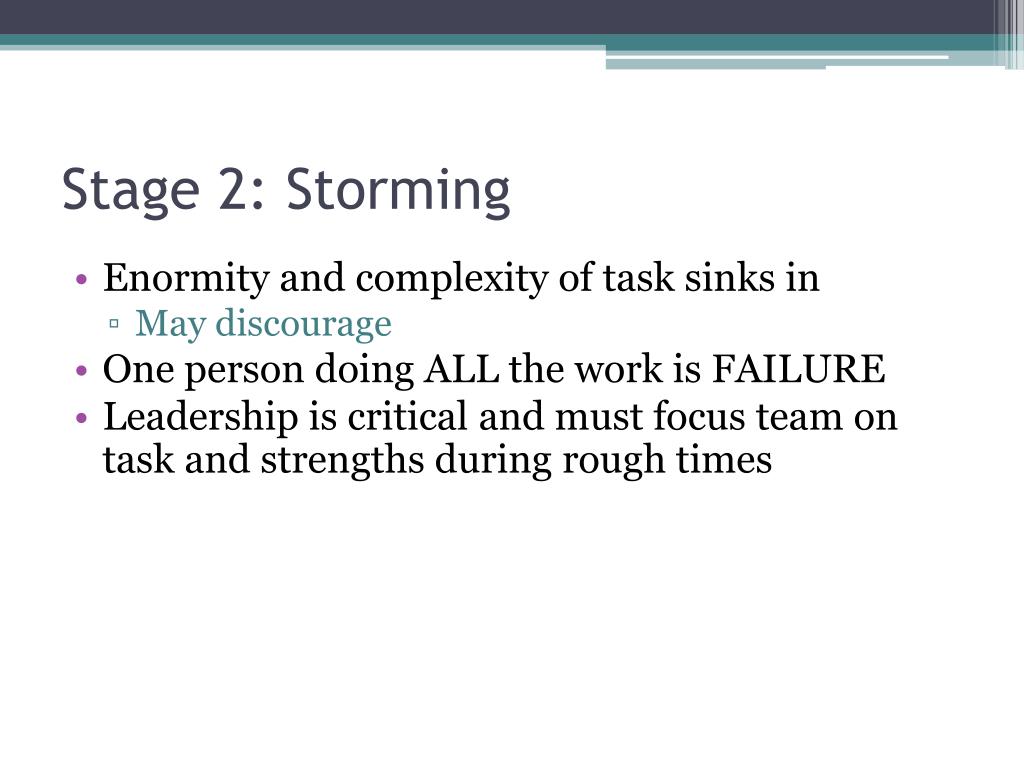 Stage 2: Storming

• Enormity and complexity of task sinks in
▫ May discourage
• One person doing ALL the work is FAILURE
• Leadership is critical and must focus team on task and strengths during rough times